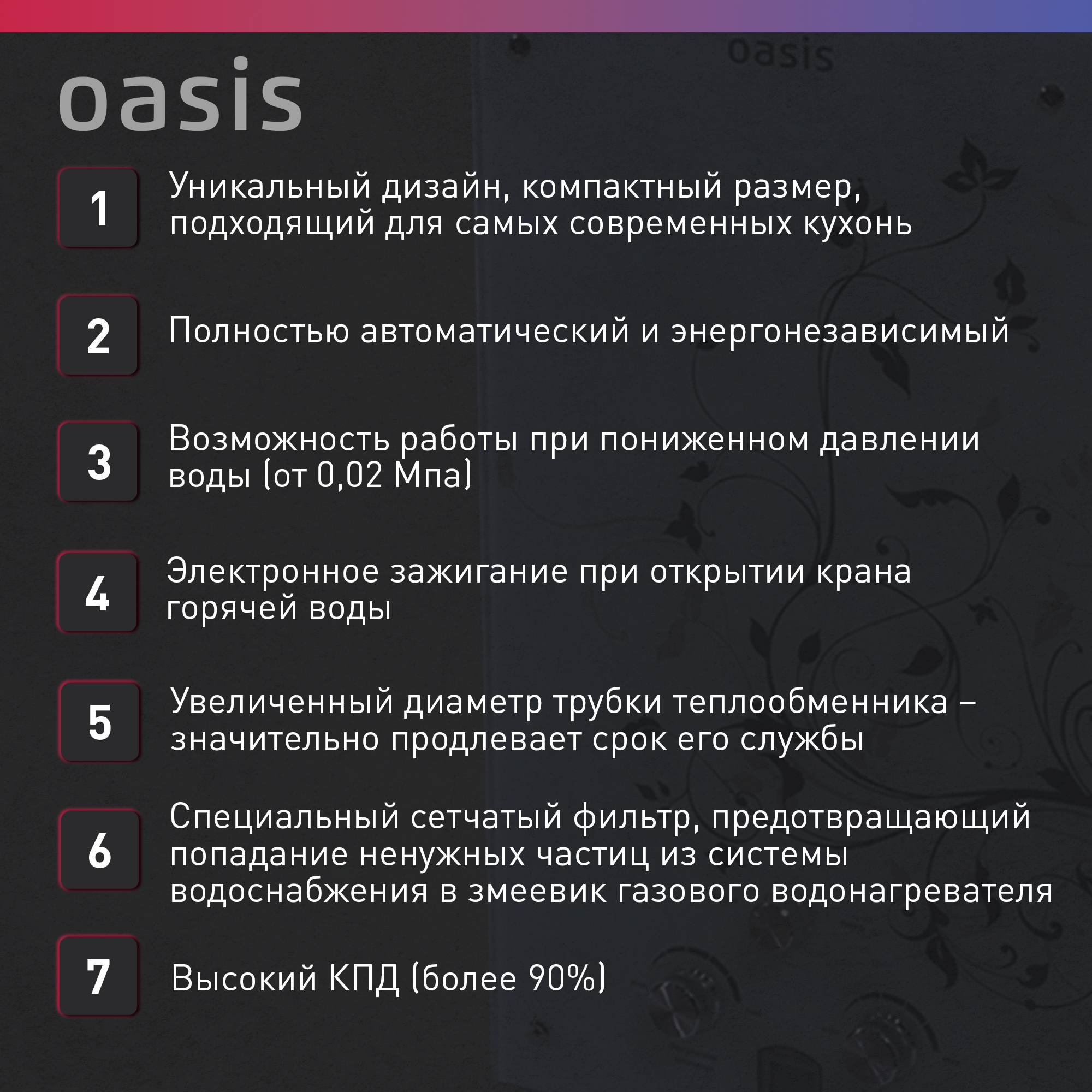 oasis

oasis

1 Уникальный дизайн, компактный размер, подходящий для самых современных кухонь

2 Полностью автоматический и энергонезависимый

3 Возможность работы при пониженном давлении воды (от 0,02 Мпа)

4 Электронное зажигание при открытии крана горячей воды

5 Увеличенный диаметр трубки теплообменника – значительно продлевает срок его службы

6 Специальный сетчатый фильтр, предотвращающий попадание ненужных частиц из системы водоснабжения в змеевик газового водонагревателя

7 Высокий КПД (более 90%)